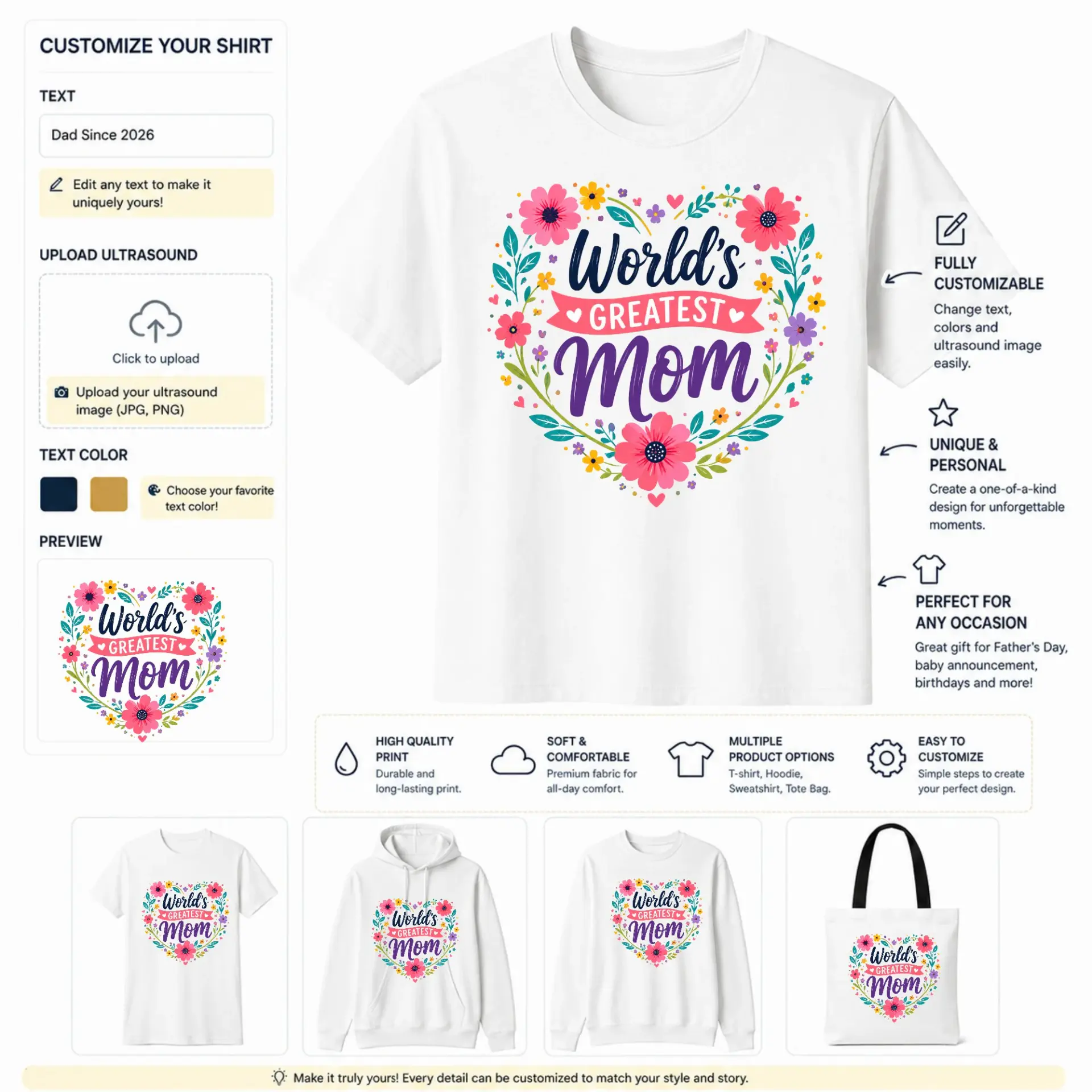 CUSTOMIZE YOUR SHIRT

TEXT

Dad Since 2026

Edit any text to make it uniquely yours!

UPLOAD ULTRASOUND

Click to upload

Upload your ultrasound image (JPG, PNG)

TEXT COLOR

Choose your favorite text color!

PREVIEW

World's GREATEST Mom

World's GREATEST Mom

FULLY CUSTOMIZABLE
Change text, colors and ultrasound image easily.

UNIQUE & PERSONAL
Create a one-of-a-kind design for unforgettable moments.

PERFECT FOR ANY OCCASION
Great gift for Father's Day, baby announcement, birthdays and more!

HIGH QUALITY PRINT
Durable and long-lasting print.

SOFT & COMFORTABLE
Premium fabric for all-day comfort.

MULTIPLE PRODUCT OPTIONS
T-shirt, Hoodie, Sweatshirt, Tote Bag.

EASY TO CUSTOMIZE
Simple steps to create your perfect design.

World's GREATEST Mom

World's GREATEST Mom

World's GREATEST Mom

World's GREATEST Mom

Make it truly yours! Every detail can be customized to match your style and story.